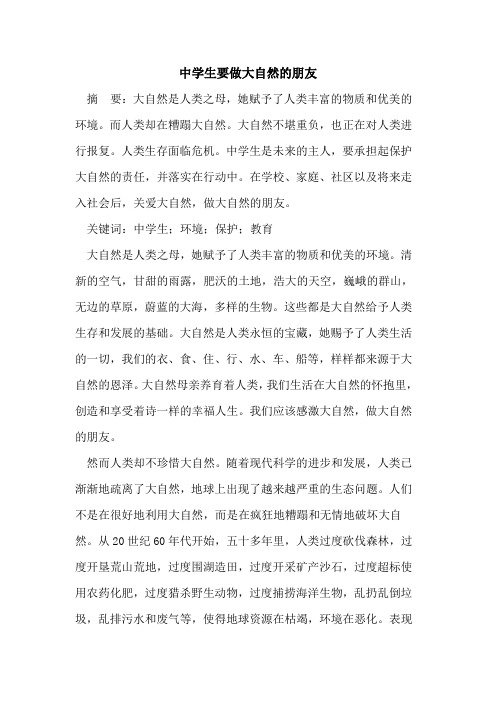 中学生要做大自然的朋友

摘　要：大自然是人类之母，她赋予了人类丰富的物质和优美的环境。而人类却在糟蹋大自然。大自然不堪重负，也正在对人类进行报复。人类生存面临危机。中学生是未来的主人，要承担起保护大自然的责任，并落实在行动中。在学校、家庭、社区以及将来走入社会后，关爱大自然，做大自然的朋友。

关键词：中学生；环境；保护；教育

大自然是人类之母，她赋予了人类丰富的物质和优美的环境。清新的空气，甘甜的雨露，肥沃的土地，浩大的天空，巍峨的群山，无边的草原，蔚蓝的大海，多样的生物。这些都是大自然给予人类生存和发展的基础。大自然是人类永恒的宝藏，她赐予了人类生活的一切，我们的衣、食、住、行、水、车、船等，样样都来源于大自然的恩泽。大自然母亲养育着人类，我们生活在大自然的怀抱里，创造和享受着诗一样的幸福人生。我们应该感激大自然，做大自然的朋友。

然而人类却不珍惜大自然。随着现代科学的进步和发展，人类已渐渐地疏离了大自然，地球上出现了越来越严重的生态问题。人们不是在很好地利用大自然，而是在疯狂地糟蹋和无情地破坏大自然。从20世纪60年代开始，五十多年里，人类过度砍伐森林，过度开垦荒山荒地，过度围湖造田，过度开采矿产沙石，过度超标使用农药化肥，过度猎杀野生动物，过度捕捞海洋生物，乱扔乱倒垃圾，乱排污水和废气等，使得地球资源在枯竭，环境在恶化。表现